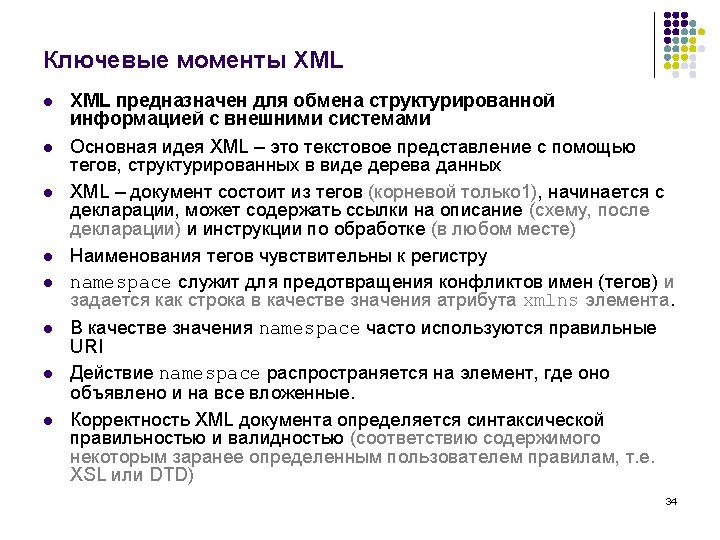 Ключевые моменты XML

• XML предназначен для обмена структурированной информацией с внешними системами
• Основная идея XML – это текстовое представление с помощью тегов, структурированных в виде дерева данных
• XML – документ состоит из тегов (корневой только1), начинается с декларации, может содержать ссылки на описание (схему, после декларации) и инструкции по обработке (в любом месте)
• Наименования тегов чувствительны к регистру
• namespace служит для предотвращения конфликтов имен (тегов) и задается как строка в качестве значения атрибута xmlns элемента.
• В качестве значения namespace часто используются правильные URI
• Действие namespace распространяется на элемент, где оно объявлено и на все вложенные.
• Корректность XML документа определяется синтаксической правильностью и валидностью (соответствию содержимого некоторым заранее определенным пользователем правилам, т.е. XSL или DTD)

34